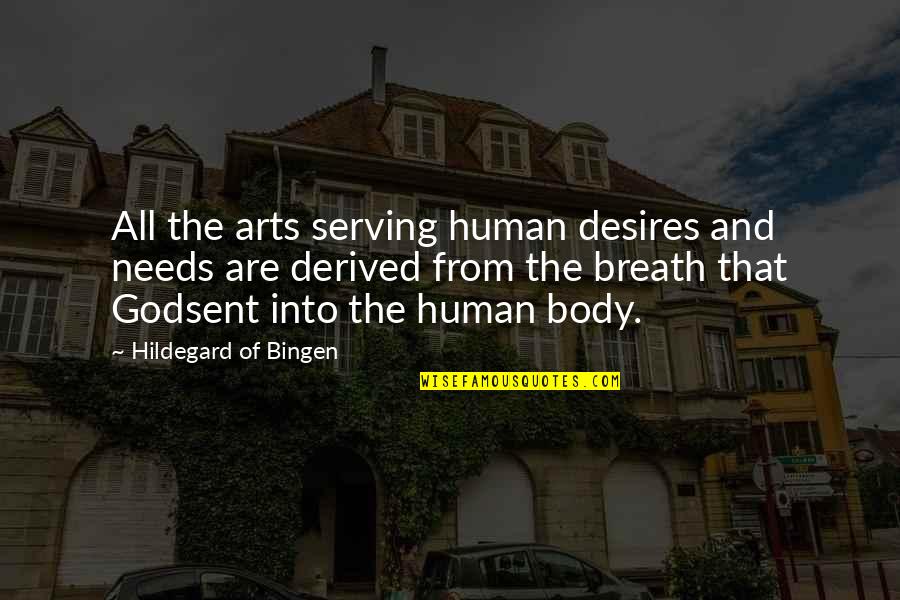 All the arts serving human desires and needs are derived from the breath that Godsent into the human body.

~ Hildegard of Bingen

WISEFAMOUSQUOTES.COM